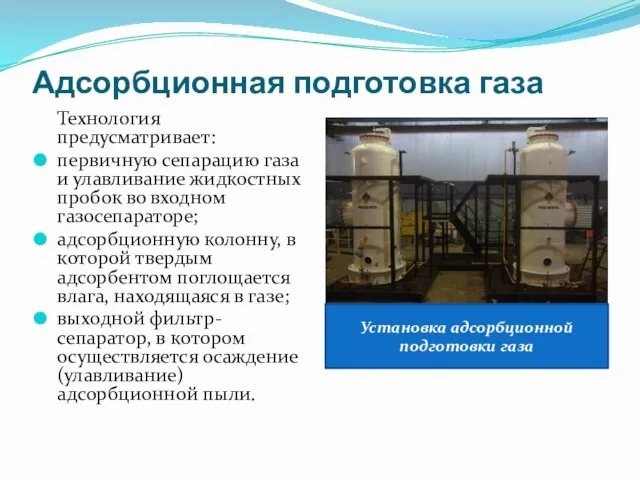 Адсорбционная подготовка газа

Технология предусматривает:

первичную сепарацию газа и улавливание жидкостных пробок во входном газосепараторе;

адсорбционную колонну, в которой твердым адсорбентом поглощается влага, находящаяся в газе;

выходной фильтр-сепаратор, в котором осуществляется осаждение (улавливание) адсорбционной пыли.

Установка адсорбционной подготовки газа